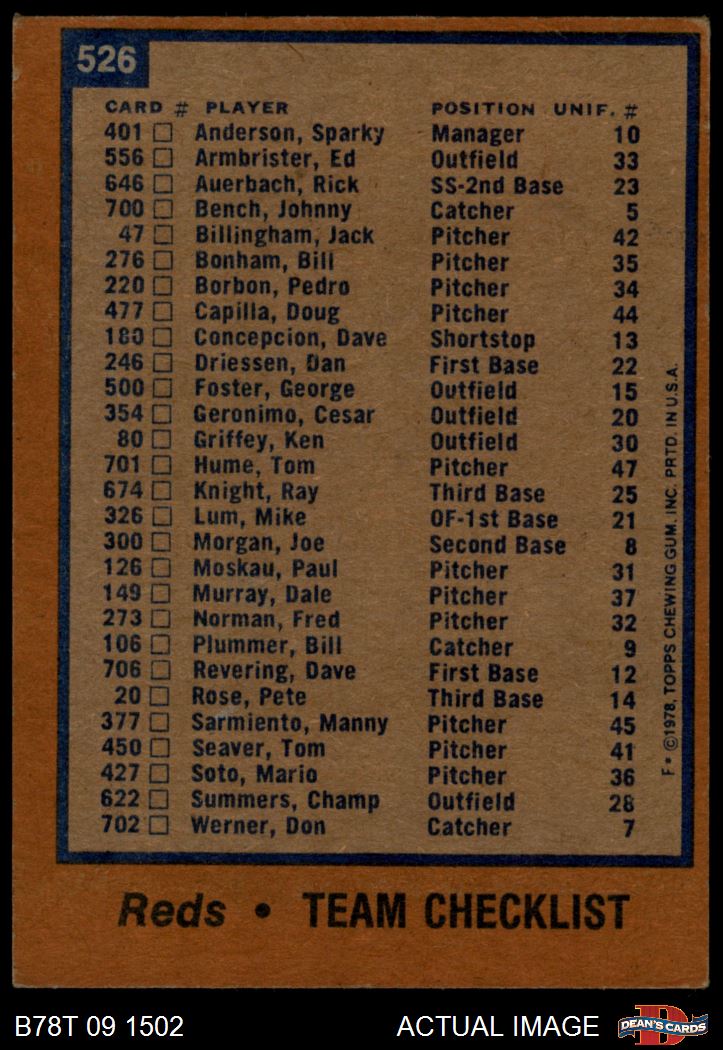 526

| CARD # | PLAYER | POSITION | UNIF. # |
|---|---|---|---|
| 401 ☐ | Anderson, Sparky | Manager | 10 |
| 556 ☐ | Armbrister, Ed | Outfield | 33 |
| 646 ☐ | Auerbach, Rick | SS-2nd Base | 23 |
| 700 ☐ | Bench, Johnny | Catcher | 5 |
| 47 ☐ | Billingham, Jack | Pitcher | 42 |
| 276 ☐ | Bonham, Bill | Pitcher | 35 |
| 220 ☐ | Borbon, Pedro | Pitcher | 34 |
| 477 ☐ | Capilla, Doug | Pitcher | 44 |
| 180 ☐ | Concepcion, Dave | Shortstop | 13 |
| 246 ☐ | Driessen, Dan | First Base | 22 |
| 500 ☐ | Foster, George | Outfield | 15 |
| 354 ☐ | Geronimo, Cesar | Outfield | 20 |
| 80 ☐ | Griffey, Ken | Outfield | 30 |
| 701 ☐ | Hume, Tom | Pitcher | 47 |
| 674 ☐ | Knight, Ray | Third Base | 25 |
| 326 ☐ | Lum, Mike | OF-1st Base | 21 |
| 300 ☐ | Morgan, Joe | Second Base | 8 |
| 126 ☐ | Moskau, Paul | Pitcher | 31 |
| 149 ☐ | Murray, Dale | Pitcher | 37 |
| 273 ☐ | Norman, Fred | Pitcher | 32 |
| 106 ☐ | Plummer, Bill | Catcher | 9 |
| 706 ☐ | Revering, Dave | First Base | 12 |
| 20 ☐ | Rose, Pete | Third Base | 14 |
| 377 ☐ | Sarmiento, Manny | Pitcher | 45 |
| 450 ☐ | Seaver, Tom | Pitcher | 41 |
| 427 ☐ | Soto, Mario | Pitcher | 36 |
| 622 ☐ | Summers, Champ | Outfield | 28 |
| 702 ☐ | Werner, Don | Catcher | 7 |

F • ©1978, TOPPS CHEWING GUM, INC. PRTD. IN U.S.A.

Reds • TEAM CHECKLIST

B78T 09 1502

ACTUAL IMAGE

DEAN'S CARDS